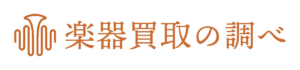 楽器買取の調べ